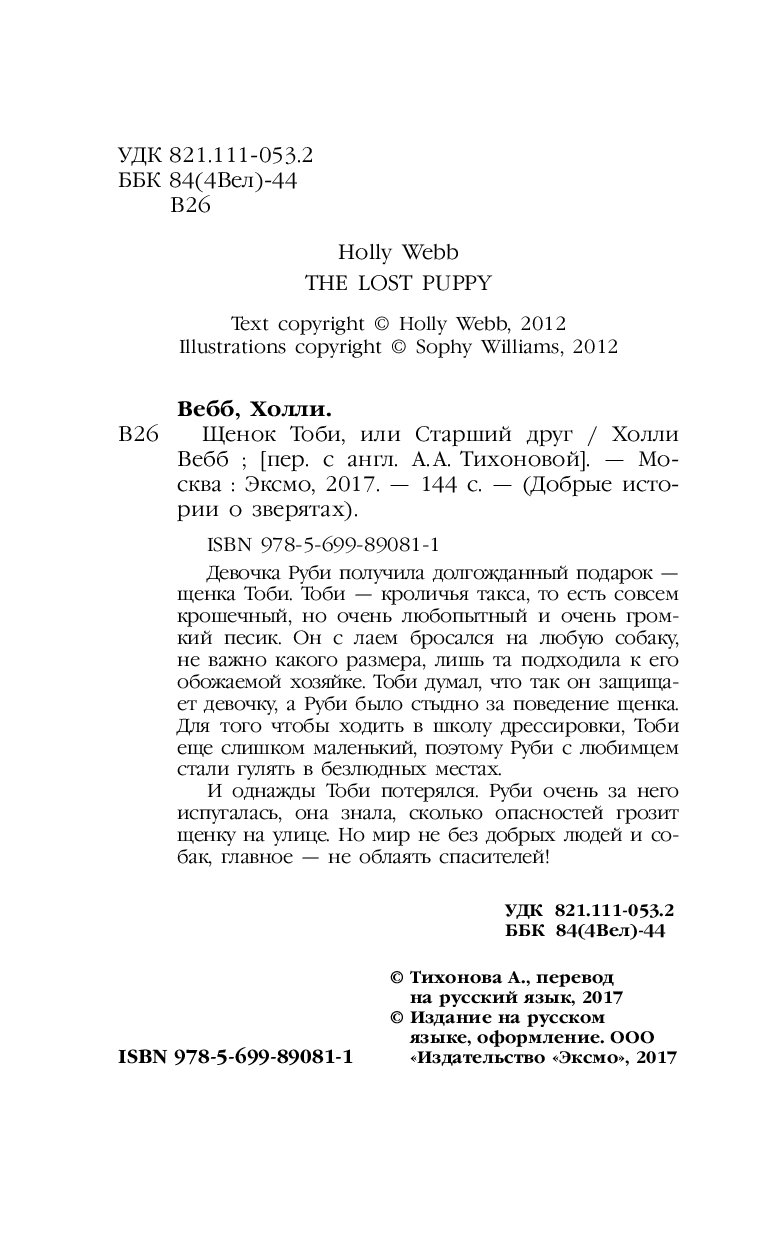 УДК 821.111-053.2
ББК 84(4Вел)-44
В26

Holly Webb
THE LOST PUPPY

Text copyright © Holly Webb, 2012
Illustrations copyright © Sophy Williams, 2012

Вебб, Холли.
В26 Щенок Тоби, или Старший друг / Холли Вебб ; [пер. с англ. А.А. Тихоновой]. — Москва : Эксмо, 2017. — 144 с. — (Добрые истории о зверятах).

ISBN 978-5-699-89081-1

Девочка Руби получила долгожданный подарок — щенка Тоби. Тоби — кроличья такса, то есть совсем крошечный, но очень любопытный и очень громкий песик. Он с лаем бросался на любую собаку, не важно какого размера, лишь та подходила к его обожаемой хозяйке. Тоби думал, что так он защищает девочку, а Руби было стыдно за поведение щенка. Для того чтобы ходить в школу дрессировки, Тоби еще слишком маленький, поэтому Руби с любимцем стали гулять в безлюдных местах.

И однажды Тоби потерялся. Руби очень за него испугалась, она знала, сколько опасностей грозит щенку на улице. Но мир не без добрых людей и собак, главное — не облаять спасителей!

УДК 821.111-053.2
ББК 84(4Вел)-44

© Тихонова А., перевод на русский язык, 2017
© Издание на русском языке, оформление. ООО «Издательство «Эксмо», 2017

ISBN 978-5-699-89081-1